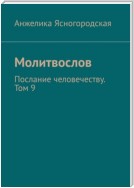 Анжелика Ясногородская

Молитвослов

Послание человечеству. Том 9